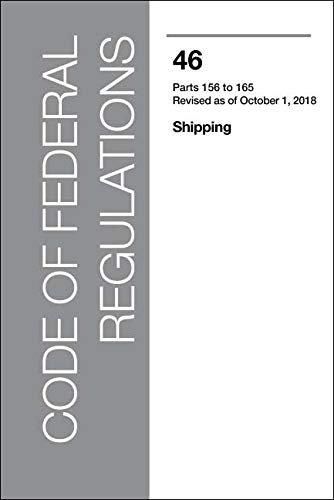 CODE OF FEDERAL REGULATIONS

46

Parts 156 to 165
Revised as of October 1, 2018

Shipping